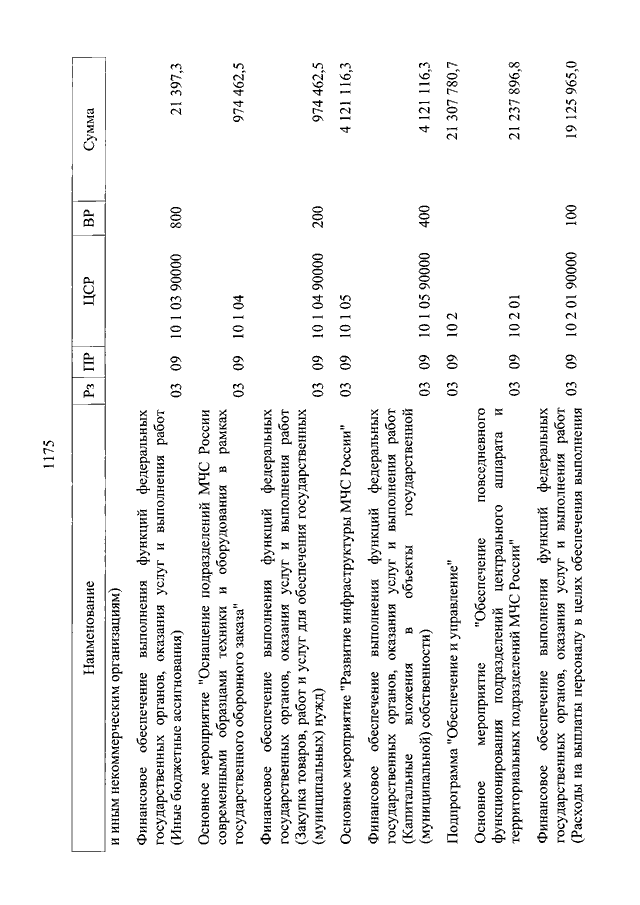 1175

| Наименование | Рз | ПР | ЦСР | ВР | Сумма |
|---|---|---|---|---|---|
| и иным некоммерческим организациям) | | | | | |
| Финансовое обеспечение выполнения функций федеральных государственных органов, оказания услуг и выполнения работ (Иные бюджетные ассигнования) | 03 | 09 | 10 1 03 90000 | 800 | 21 397,3 |
| Основное мероприятие "Оснащение подразделений МЧС России современными образцами техники и оборудования в рамках государственного оборонного заказа" | 03 | 09 | 10 1 04 | | 974 462,5 |
| Финансовое обеспечение выполнения функций федеральных государственных органов, оказания услуг и выполнения работ (Закупка товаров, работ и услуг для обеспечения государственных (муниципальных) нужд) | 03 | 09 | 10 1 04 90000 | 200 | 974 462,5 |
| Основное мероприятие "Развитие инфраструктуры МЧС России" | 03 | 09 | 10 1 05 | | 4 121 116,3 |
| Финансовое обеспечение выполнения функций федеральных государственных органов, оказания услуг и выполнения работ (Капитальные вложения в объекты государственной (муниципальной) собственности) | 03 | 09 | 10 1 05 90000 | 400 | 4 121 116,3 |
| Подпрограмма "Обеспечение и управление" | 03 | 09 | 10 2 | | 21 307 780,7 |
| Основное мероприятие "Обеспечение повседневного функционирования подразделений центрального аппарата и территориальных подразделений МЧС России" | 03 | 09 | 10 2 01 | | 21 237 896,8 |
| Финансовое обеспечение выполнения функций федеральных государственных органов, оказания услуг и выполнения работ (Расходы на выплаты персоналу в целях обеспечения выполнения | 03 | 09 | 10 2 01 90000 | 100 | 19 125 965,0 |